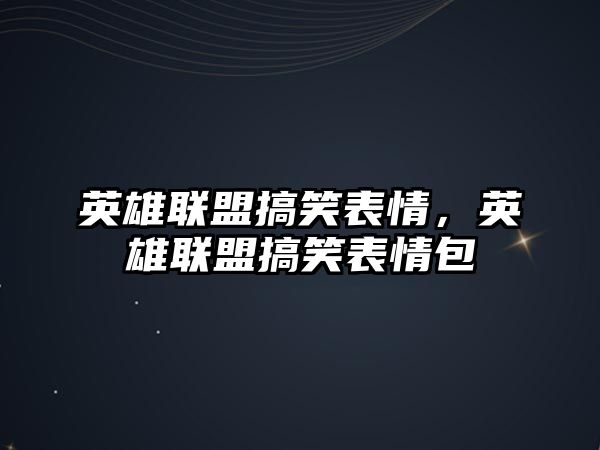 英雄联盟搞笑表情，英雄联盟搞笑表情包